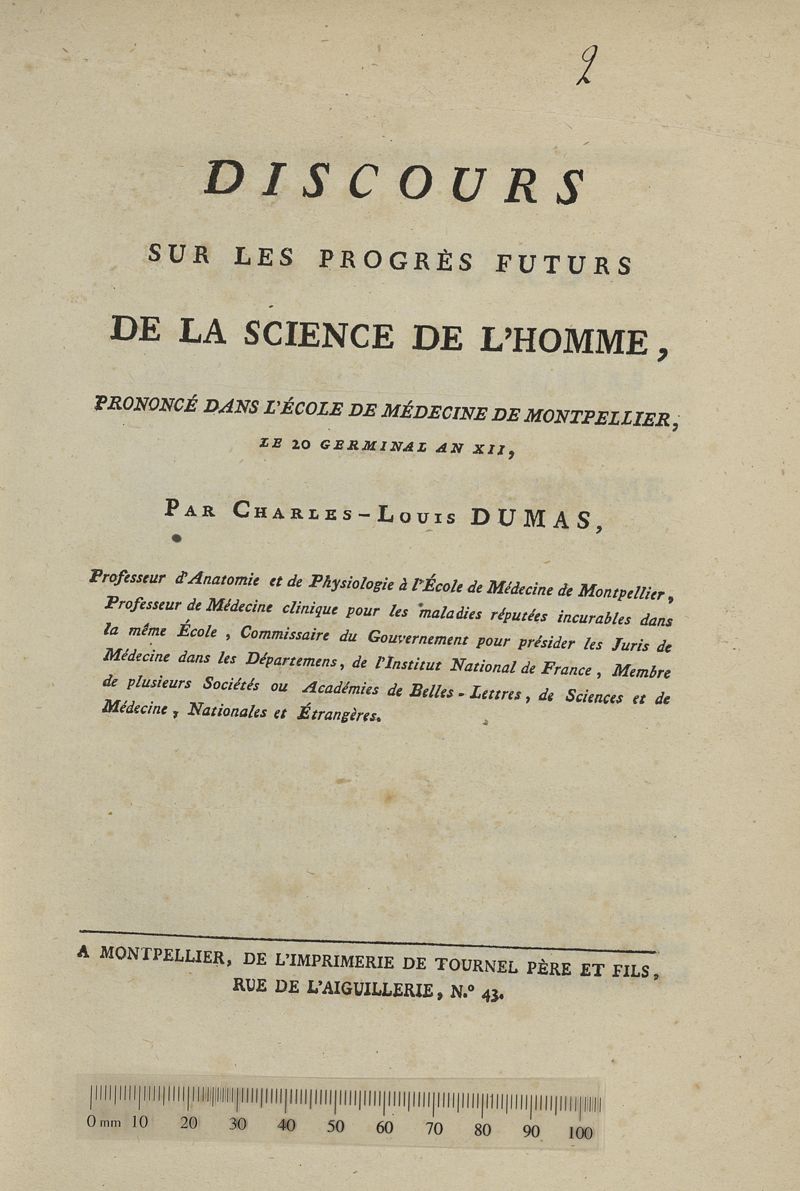 2

DISCOURS

SUR LES PROGRÈS FUTURS

DE LA SCIENCE DE L'HOMME,

PRONONCÉ DANS L'ÉCOLE DE MÉDECINE DE MONTPELLIER, LE 20 GERMINAL AN XII,

PAR CHARLES-LOUIS DUMAS,

Professeur d'Anatomie et de Physiologie à l'École de Médecine de Montpellier, Professeur de Médecine clinique pour les maladies réputées incurables dans la même École, Commissaire du Gouvernement pour présider les Juris de Médecine dans les Départemens, de l'Institut National de France, Membre de plusieurs Sociétés ou Académies de Belles-Lettres, de Sciences et de Médecine, Nationales et Étrangères.

A MONTPELLIER, DE L'IMPRIMERIE DE TOURNEL PÈRE ET FILS, RUE DE L'AIGUILLERIE, N.° 43.

0 mm 10 20 30 40 50 60 70 80 90 100